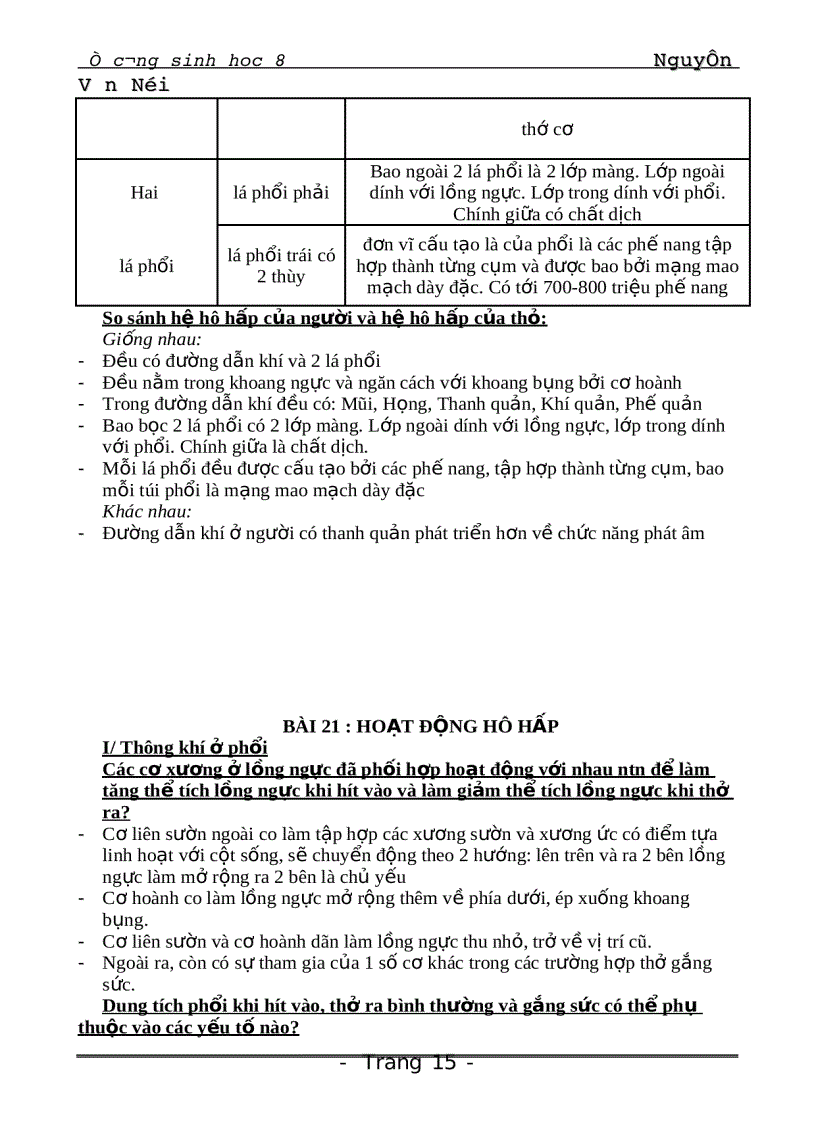 Ò c¬ng sinh hoc 8 NguyÔn V n Néi

| | | thớ cơ |
|---|---|---|
| Hai | lá phổi phải | Bao ngoài 2 lá phổi là 2 lớp màng. Lớp ngoài dính với lồng ngực. Lớp trong dính với phổi. Chính giữa có chất dịch |
| lá phổi | lá phổi trái có 2 thùy | đơn vĩ cấu tạo là của phổi là các phế nang tập hợp thành từng cụm và được bao bởi mạng mao mạch dày đặc. Có tới 700-800 triệu phế nang |

So sánh hệ hô hấp của người và hệ hô hấp của thỏ:
Giống nhau:
- Đều có đường dẫn khí và 2 lá phổi
- Đều nằm trong khoang ngực và ngăn cách với khoang bụng bởi cơ hoành
- Trong đường dẫn khí đều có: Mũi, Họng, Thanh quản, Khí quản, Phế quản
- Bao bọc 2 lá phổi có 2 lớp màng. Lớp ngoài dính với lồng ngực, lớp trong dính với phổi. Chính giữa là chất dịch.
- Mỗi lá phổi đều được cấu tạo bởi các phế nang, tập hợp thành từng cụm, bao mỗi túi phổi là mạng mao mạch dày đặc
Khác nhau:
- Đường dẫn khí ở người có thanh quản phát triển hơn về chức năng phát âm

BÀI 21 : HOẠT ĐỘNG HÔ HẤP
I/ Thông khí ở phổi
Các cơ xương ở lồng ngực đã phối hợp hoạt động với nhau ntn để làm tăng thể tích lồng ngực khi hít vào và làm giảm thể tích lồng ngực khi thở ra?
- Cơ liên sườn ngoài co làm tập hợp các xương sườn và xương ức có điểm tựa linh hoạt với cột sống, sẽ chuyển động theo 2 hướng: lên trên và ra 2 bên lồng ngực làm mở rộng ra 2 bên là chủ yếu
- Cơ hoành co làm lồng ngực mở rộng thêm về phía dưới, ép xuống khoang bụng.
- Cơ liên sườn và cơ hoành dãn làm lồng ngực thu nhỏ, trở về vị trí cũ.
- Ngoài ra, còn có sự tham gia của 1 số cơ khác trong các trường hợp thở gắng sức.
Dung tích phổi khi hít vào, thở ra bình thường và gắng sức có thể phụ thuộc vào các yếu tố nào?

- Trang 15 -